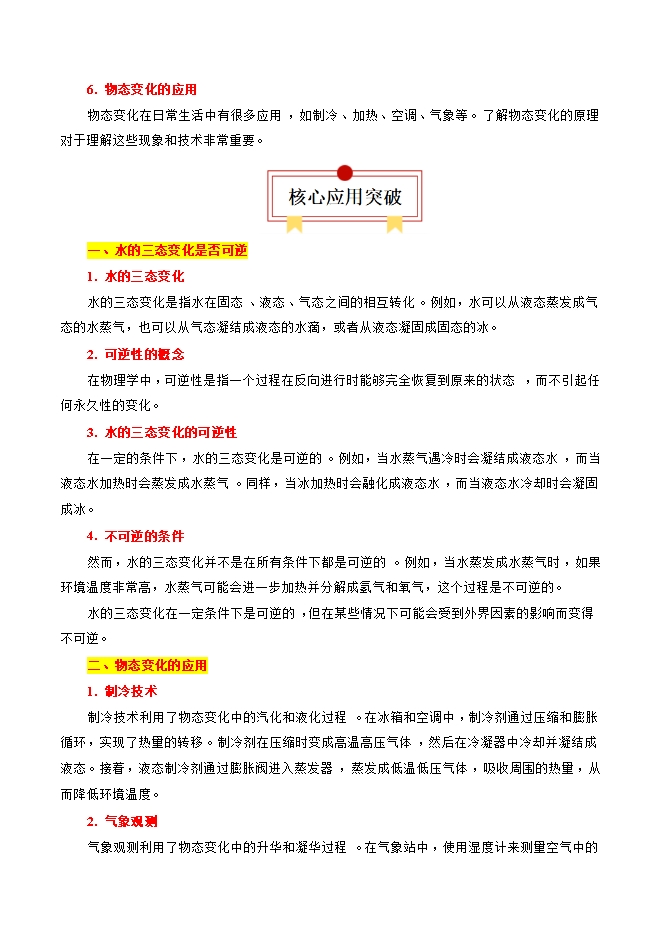 6. 物态变化的应用

物态变化在日常生活中有很多应用，如制冷、加热、空调、气象等。了解物态变化的原理对于理解这些现象和技术非常重要。

核心应用突破

一、水的三态变化是否可逆

1. 水的三态变化

水的三态变化是指水在固态、液态、气态之间的相互转化。例如，水可以从液态蒸发成气态的水蒸气，也可以从气态凝结成液态的水滴，或者从液态凝固成固态的冰。

2. 可逆性的概念

在物理学中，可逆性是指一个过程在反向进行时能够完全恢复到原来的状态，而不引起任何永久性的变化。

3. 水的三态变化的可逆性

在一定的条件下，水的三态变化是可逆的。例如，当水蒸气遇冷时会凝结成液态水，而当液态水加热时会蒸发成水蒸气。同样，当冰加热时会融化成液态水，而当液态水冷却时会凝固成冰。

4. 不可逆的条件

然而，水的三态变化并不是在所有条件下都是可逆的。例如，当水蒸发成水蒸气时，如果环境温度非常高，水蒸气可能会进一步加热并分解成氢气和氧气，这个过程是不可逆的。

水的三态变化在一定条件下是可逆的，但在某些情况下可能会受到外界因素的影响而变得不可逆。

二、物态变化的应用

1. 制冷技术

制冷技术利用了物态变化中的汽化和液化过程。在冰箱和空调中，制冷剂通过压缩和膨胀循环，实现了热量的转移。制冷剂在压缩时变成高温高压气体，然后在冷凝器中冷却并凝结成液态。接着，液态制冷剂通过膨胀阀进入蒸发器，蒸发成低温低压气体，吸收周围的热量，从而降低环境温度。

2. 气象观测

气象观测利用了物态变化中的升华和凝华过程。在气象站中，使用湿度计来测量空气中的